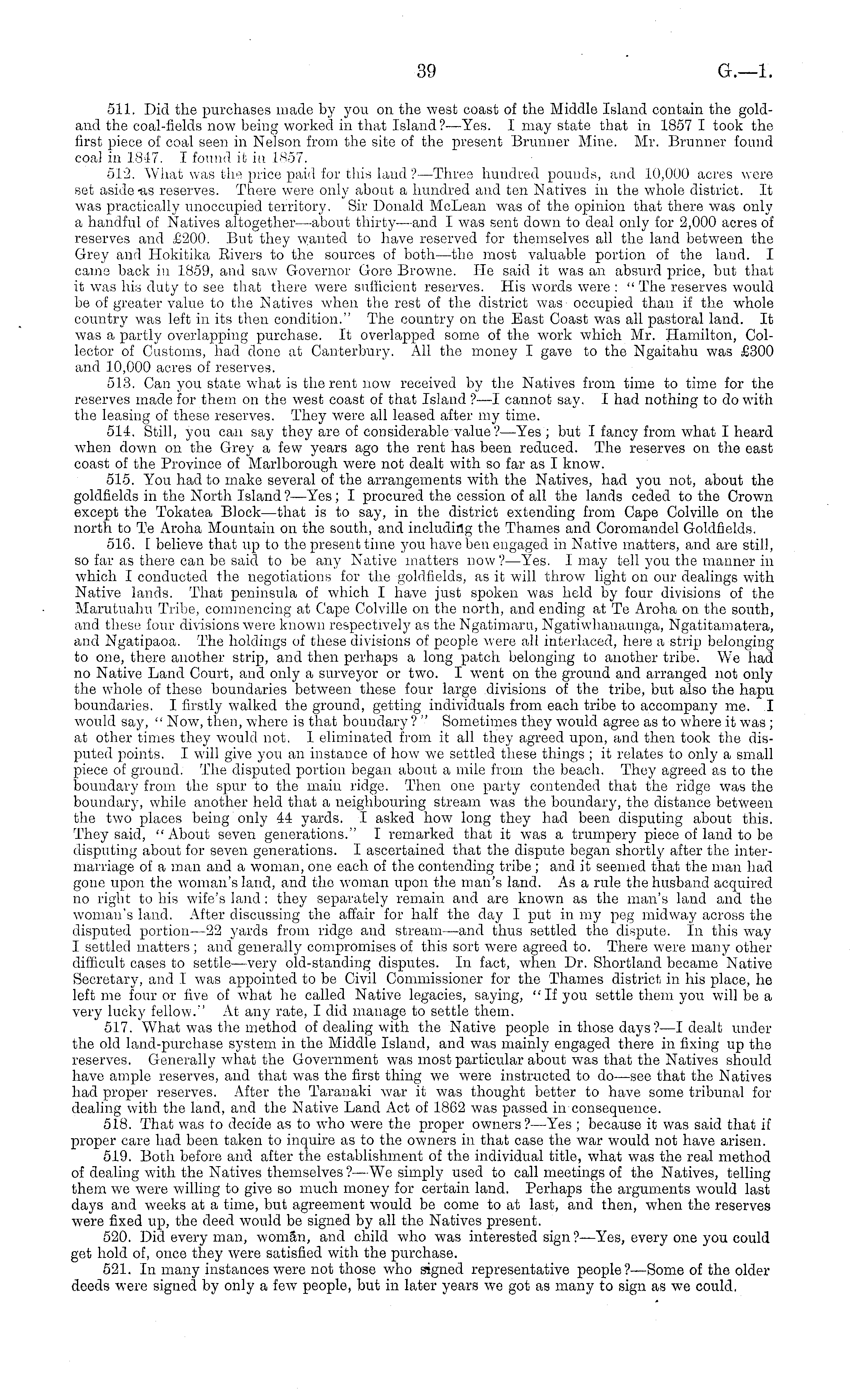 39 G.—1.

511. Did the purchases made by you on the west coast of the Middle Island contain the gold- and the coal-fields now being worked in that Island?—Yes. I may state that in 1857 I took the first piece of coal seen in Nelson from the site of the present Brunner Mine. Mr. Brunner found coal in 1847. I found it in 1857.

512. What was the price paid for this land?—Three hundred pounds, and 10,000 acres were set aside as reserves. There were only about a hundred and ten Natives in the whole district. It was practically unoccupied territory. Sir Donald McLean was of the opinion that there was only a handful of Natives altogether—about thirty—and I was sent down to deal only for 2,000 acres of reserves and £200. But they wanted to have reserved for themselves all the land between the Grey and Hokitika Rivers to the sources of both—the most valuable portion of the land. I came back in 1859, and saw Governor Gore Browne. He said it was an absurd price, but that it was his duty to see that there were sufficient reserves. His words were: "The reserves would be of greater value to the Natives when the rest of the district was occupied than if the whole country was left in its then condition." The country on the East Coast was all pastoral land. It was a partly overlapping purchase. It overlapped some of the work which Mr. Hamilton, Collector of Customs, had done at Canterbury. All the money I gave to the Ngaitahu was £300 and 10,000 acres of reserves.

513. Can you state what is the rent now received by the Natives from time to time for the reserves made for them on the west coast of that Island?—I cannot say. I had nothing to do with the leasing of these reserves. They were all leased after my time.

514. Still, you can say they are of considerable value?—Yes; but I fancy from what I heard when down on the Grey a few years ago the rent has been reduced. The reserves on the east coast of the Province of Marlborough were not dealt with so far as I know.

515. You had to make several of the arrangements with the Natives, had you not, about the goldfields in the North Island?—Yes; I procured the cession of all the lands ceded to the Crown except the Tokatea Block—that is to say, in the district extending from Cape Colville on the north to Te Aroha Mountain on the south, and including the Thames and Coromandel Goldfields.

516. I believe that up to the present time you have ben engaged in Native matters, and are still, so far as there can be said to be any Native matters now?—Yes. I may tell you the manner in which I conducted the negotiations for the goldfields, as it will throw light on our dealings with Native lands. That peninsula of which I have just spoken was held by four divisions of the Marutuahu Tribe, commencing at Cape Colville on the north, and ending at Te Aroha on the south, and these four divisions were known respectively as the Ngatimaru, Ngatiwhanaunga, Ngatitamatera, and Ngatipaoa. The holdings of these divisions of people were all interlaced, here a strip belonging to one, there another strip, and then perhaps a long patch belonging to another tribe. We had no Native Land Court, and only a surveyor or two. I went on the ground and arranged not only the whole of these boundaries between these four large divisions of the tribe, but also the hapu boundaries. I firstly walked the ground, getting individuals from each tribe to accompany me. I would say, "Now, then, where is that boundary?" Sometimes they would agree as to where it was; at other times they would not. I eliminated from it all they agreed upon, and then took the disputed points. I will give you an instance of how we settled these things; it relates to only a small piece of ground. The disputed portion began about a mile from the beach. They agreed as to the boundary from the spur to the main ridge. Then one party contended that the ridge was the boundary, while another held that a neighbouring stream was the boundary, the distance between the two places being only 44 yards. I asked how long they had been disputing about this. They said, "About seven generations." I remarked that it was a trumpery piece of land to be disputing about for seven generations. I ascertained that the dispute began shortly after the intermarriage of a man and a woman, one each of the contending tribe; and it seemed that the man had gone upon the woman's land, and the woman upon the man's land. As a rule the husband acquired no right to his wife's land: they separately remain and are known as the man's land and the woman's land. After discussing the affair for half the day I put in my peg midway across the disputed portion—22 yards from ridge and stream—and thus settled the dispute. In this way I settled matters; and generally compromises of this sort were agreed to. There were many other difficult cases to settle—very old-standing disputes. In fact, when Dr. Shortland became Native Secretary, and I was appointed to be Civil Commissioner for the Thames district in his place, he left me four or five of what he called Native legacies, saying, "If you settle them you will be a very lucky fellow." At any rate, I did manage to settle them.

517. What was the method of dealing with the Native people in those days?—I dealt under the old land-purchase system in the Middle Island, and was mainly engaged there in fixing up the reserves. Generally what the Government was most particular about was that the Natives should have ample reserves, and that was the first thing we were instructed to do—see that the Natives had proper reserves. After the Taranaki war it was thought better to have some tribunal for dealing with the land, and the Native Land Act of 1862 was passed in consequence.

518. That was to decide as to who were the proper owners?—Yes; because it was said that if proper care had been taken to inquire as to the owners in that case the war would not have arisen.

519. Both before and after the establishment of the individual title, what was the real method of dealing with the Natives themselves?—We simply used to call meetings of the Natives, telling them we were willing to give so much money for certain land. Perhaps the arguments would last days and weeks at a time, but agreement would be come to at last, and then, when the reserves were fixed up, the deed would be signed by all the Natives present.

520. Did every man, woman, and child who was interested sign?—Yes, every one you could get hold of, once they were satisfied with the purchase.

521. In many instances were not those who signed representative people?—Some of the older deeds were signed by only a few people, but in later years we got as many to sign as we could.